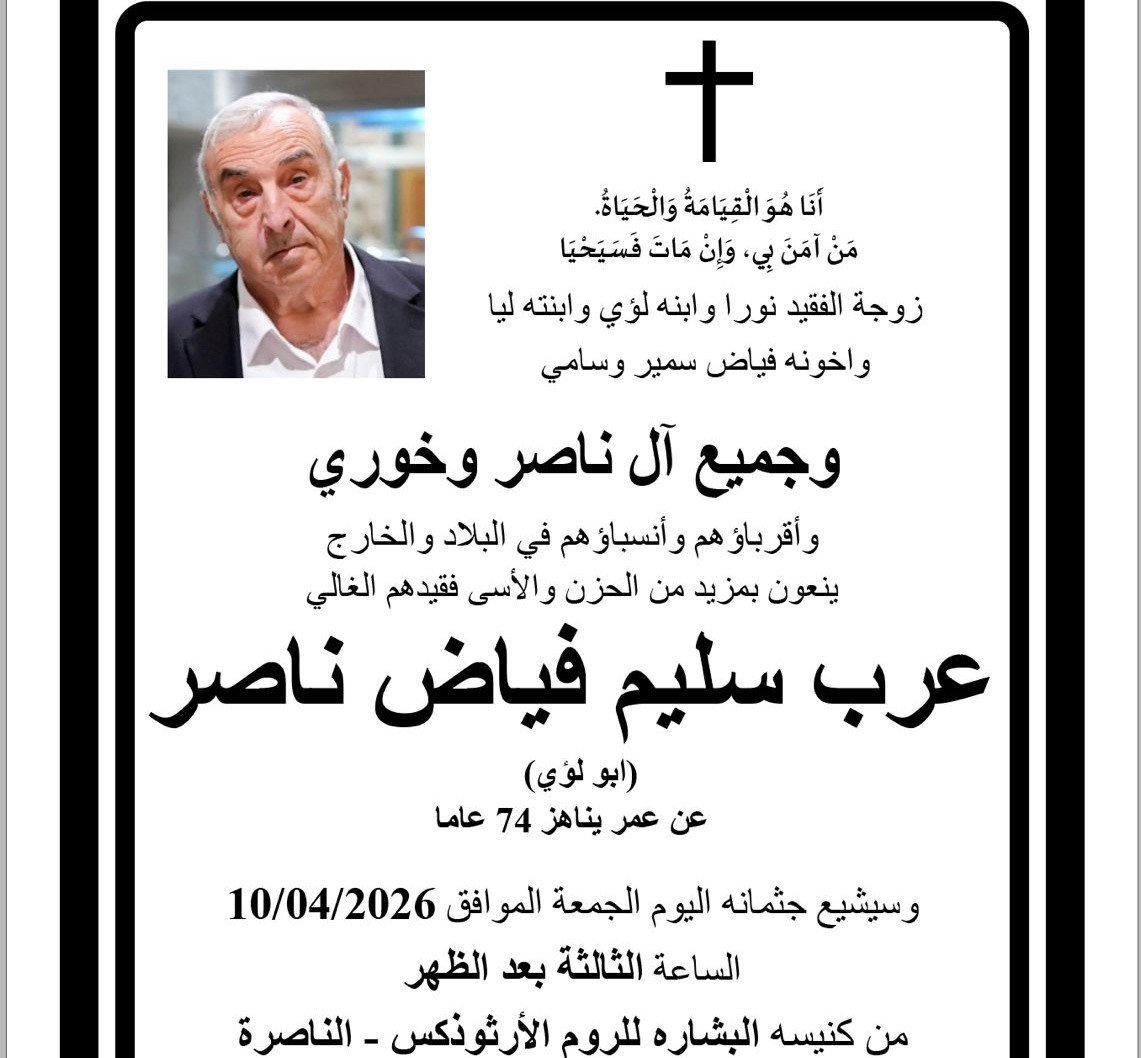 أَنَا هُوَ الْقِيَامَةُ وَالْحَيَاةُ.
مَنْ آمَنَ بِي، وَإِنْ مَاتَ فَسَيَحْيَا

زوجة الفقيد نورا وابنه لؤي وابنته ليا
واخونه فياض سمير وسامي

وجميع آل ناصر وخوري

وأقرباؤهم وأنسباؤهم في البلاد والخارج
ينعون بمزيد من الحزن والأسى فقيدهم الغالي

عرب سليم فياض ناصر

(ابو لؤي)
عن عمر يناهز 74 عاما

وسيشيع جثمانه اليوم الجمعة الموافق 10/04/2026
الساعة الثالثة بعد الظهر
من كنيسه البشاره للروم الأرثوذكس - الناصرة